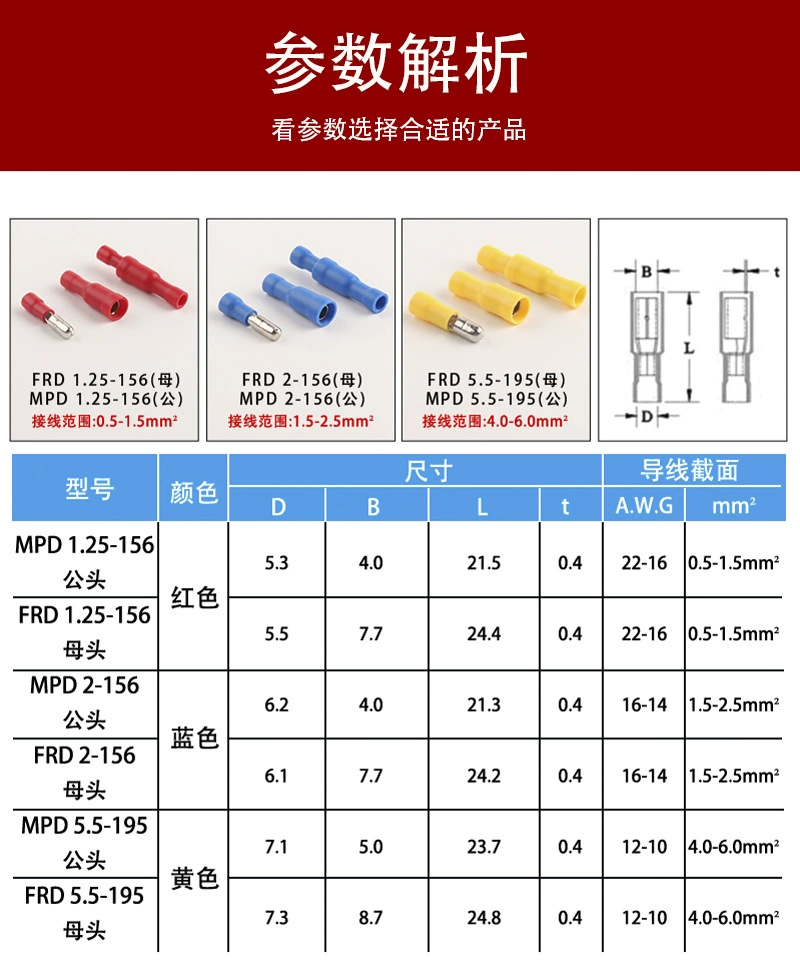 参数解析

看参数选择合适的产品

FRD 1.25-156(母)
MPD 1.25-156(公)
接线范围:0.5-1.5mm²

FRD 2-156(母)
MPD 2-156(公)
接线范围:1.5-2.5mm²

FRD 5.5-195(母)
MPD 5.5-195(公)
接线范围:4.0-6.0mm²

B
t
L
D

| 型号 | 颜色 | 尺寸 | | | | 导线截面 | |
|---|---|---|---|---|---|---|---|
| | | D | B | L | t | A.W.G | mm² |
| MPD 1.25-156 公头 | 红色 | 5.3 | 4.0 | 21.5 | 0.4 | 22-16 | 0.5-1.5mm² |
| FRD 1.25-156 母头 | | 5.5 | 7.7 | 24.4 | 0.4 | 22-16 | 0.5-1.5mm² |
| MPD 2-156 公头 | 蓝色 | 6.2 | 4.0 | 21.3 | 0.4 | 16-14 | 1.5-2.5mm² |
| FRD 2-156 母头 | | 6.1 | 7.7 | 24.2 | 0.4 | 16-14 | 1.5-2.5mm² |
| MPD 5.5-195 公头 | 黄色 | 7.1 | 5.0 | 23.7 | 0.4 | 12-10 | 4.0-6.0mm² |
| FRD 5.5-195 母头 | | 7.3 | 8.7 | 24.8 | 0.4 | 12-10 | 4.0-6.0mm² |